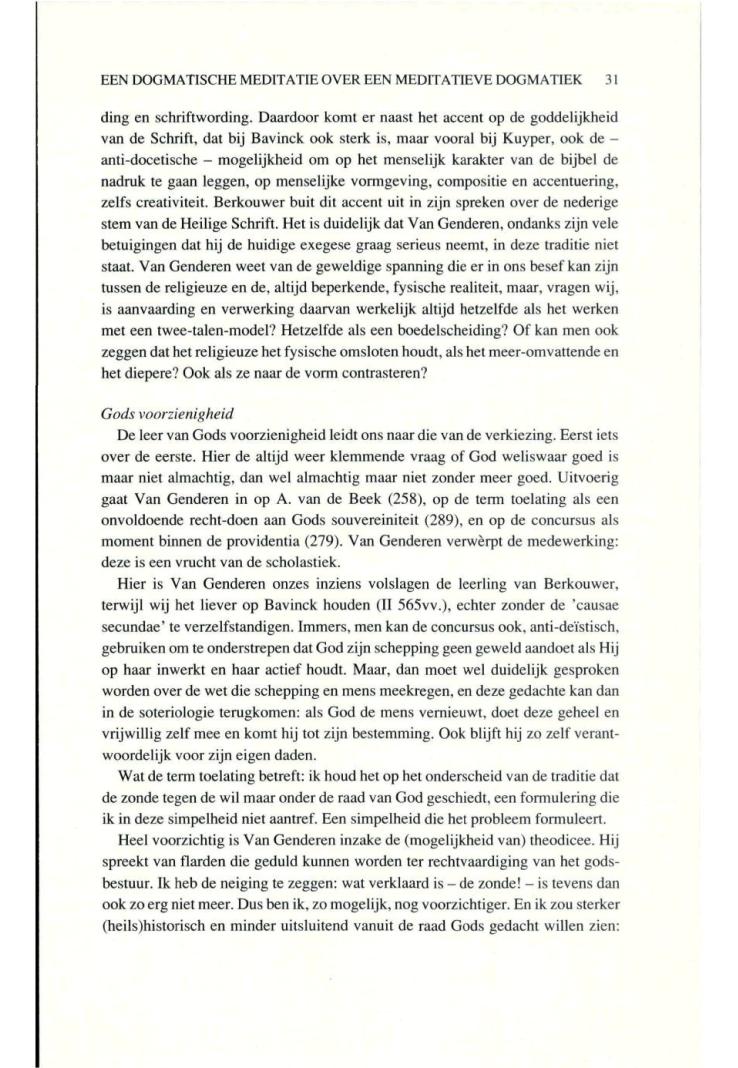 EEN DOGMATISCHE MEDITATIE OVER EEN MEDITATIEVE DOGMATIEK 31

ding en schriftwording. Daardoor komt er naast het accent op de goddelijkheid van de Schrift, dat bij Bavinck ook sterk is, maar vooral bij Kuyper, ook de – anti-docetische – mogelijkheid om op het menselijk karakter van de bijbel de nadruk te gaan leggen, op menselijke vormgeving, compositie en accentuering, zelfs creativiteit. Berkouwer buit dit accent uit in zijn spreken over de nederige stem van de Heilige Schrift. Het is duidelijk dat Van Genderen, ondanks zijn vele betuigingen dat hij de huidige exegese graag serieus neemt, in deze traditie niet staat. Van Genderen weet van de geweldige spanning die er in ons besef kan zijn tussen de religieuze en de, altijd beperkende, fysische realiteit, maar, vragen wij, is aanvaarding en verwerking daarvan werkelijk altijd hetzelfde als het werken met een twee-talen-model? Hetzelfde als een boedelscheiding? Of kan men ook zeggen dat het religieuze het fysische omsloten houdt, als het meer-omvattende en het diepere? Ook als ze naar de vorm contrasteren?

Gods voorzienigheid

De leer van Gods voorzienigheid leidt ons naar die van de verkiezing. Eerst iets over de eerste. Hier de altijd weer klemmende vraag of God weliswaar goed is maar niet almachtig, dan wel almachtig maar niet zonder meer goed. Uitvoerig gaat Van Genderen in op A. van de Beek (258), op de term toelating als een onvoldoende recht-doen aan Gods souvereiniteit (289), en op de concursus als moment binnen de providentia (279). Van Genderen verwèrpt de medewerking: deze is een vrucht van de scholastiek.

Hier is Van Genderen onzes inziens volslagen de leerling van Berkouwer, terwijl wij het liever op Bavinck houden (II 565vv.), echter zonder de 'causae secundae' te verzelfstandigen. Immers, men kan de concursus ook, anti-deïstisch, gebruiken om te onderstrepen dat God zijn schepping geen geweld aandoet als Hij op haar inwerkt en haar actief houdt. Maar, dan moet wel duidelijk gesproken worden over de wet die schepping en mens meekregen, en deze gedachte kan dan in de soteriologie terugkomen: als God de mens vernieuwt, doet deze geheel en vrijwillig zelf mee en komt hij tot zijn bestemming. Ook blijft hij zo zelf verantwoordelijk voor zijn eigen daden.

Wat de term toelating betreft: ik houd het op het onderscheid van de traditie dat de zonde tegen de wil maar onder de raad van God geschiedt, een formulering die ik in deze simpelheid niet aantref. Een simpelheid die het probleem formuleert.

Heel voorzichtig is Van Genderen inzake de (mogelijkheid van) theodicee. Hij spreekt van flarden die geduld kunnen worden ter rechtvaardiging van het godsbestuur. Ik heb de neiging te zeggen: wat verklaard is – de zonde! – is tevens dan ook zo erg niet meer. Dus ben ik, zo mogelijk, nog voorzichtiger. En ik zou sterker (heils)historisch en minder uitsluitend vanuit de raad Gods gedacht willen zien: